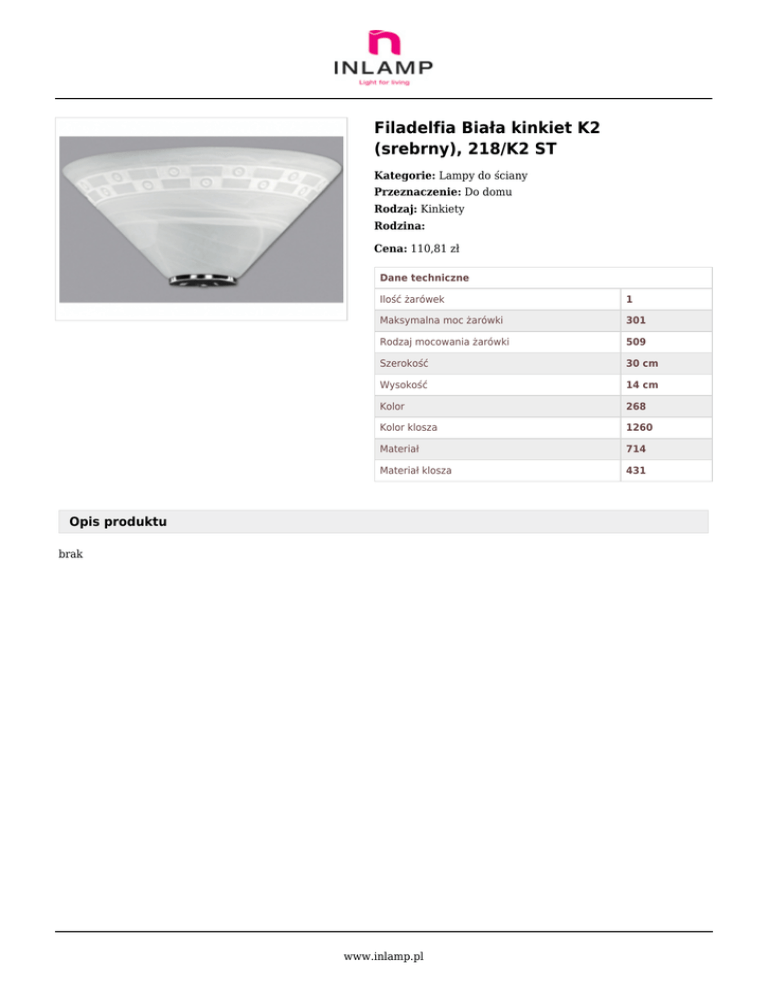 INLAMP
Light for living

Filadelfia Biała kinkiet K2 (srebrny), 218/K2 ST

Kategorie: Lampy do ściany
Przeznaczenie: Do domu
Rodzaj: Kinkiety
Rodzina:

Cena: 110,81 zł

| Dane techniczne | |
|---|---|
| Ilość żarówek | 1 |
| Maksymalna moc żarówki | 301 |
| Rodzaj mocowania żarówki | 509 |
| Szerokość | 30 cm |
| Wysokość | 14 cm |
| Kolor | 268 |
| Kolor klosza | 1260 |
| Materiał | 714 |
| Materiał klosza | 431 |

Opis produktu

brak

www.inlamp.pl